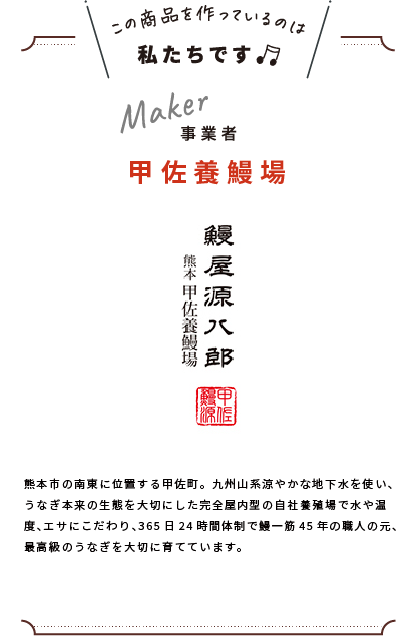 この商品を作っているのは

私たちです♫

Maker
事業者

甲佐養鰻場

鰻屋源八郎

熊本 甲佐養鰻場

甲佐鰻源

熊本市の南東に位置する甲佐町。九州山系涼やかな地下水を使い、うなぎ本来の生態を大切にした完全屋内型の自社養殖場で水や温度、エサにこだわり、365日24時間体制で鰻一筋45年の職人の元、最高級のうなぎを大切に育てています。